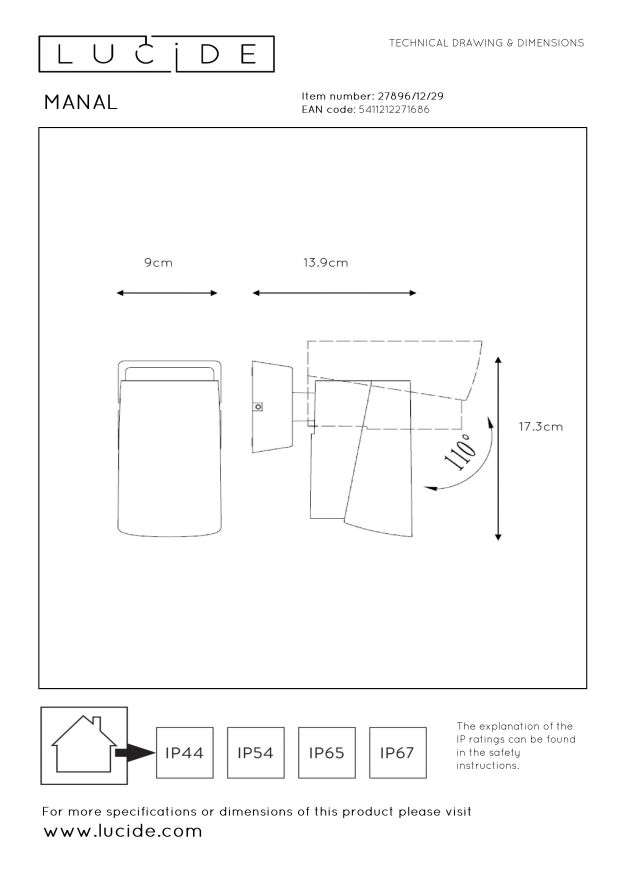 LUCIDE

TECHNICAL DRAWING & DIMENSIONS

MANAL

Item number: 27896/12/29
EAN code: 5411212271686

9cm

13.9cm

17.3cm

110°

IP44

IP54

IP65

IP67

The explanation of the IP ratings can be found in the safety instructions.

For more specifications or dimensions of this product please visit
www.lucide.com